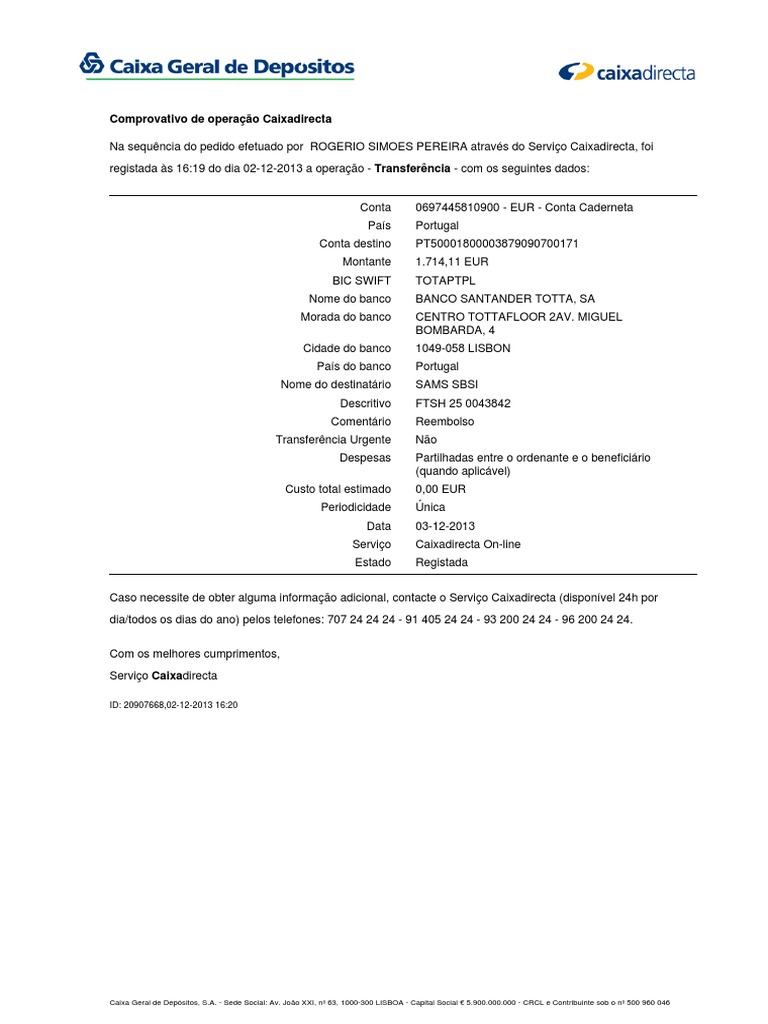 Caixa Geral de Depositos

caixadirecta

Comprovativo de operação Caixadirecta

Na sequência do pedido efetuado por ROGERIO SIMOES PEREIRA através do Serviço Caixadirecta, foi registada às 16:19 do dia 02-12-2013 a operação - Transferência - com os seguintes dados:

| | |
|---|---|
| Conta | 0697445810900 - EUR - Conta Caderneta |
| País | Portugal |
| Conta destino | PT50001800003879090700171 |
| Montante | 1.714,11 EUR |
| BIC SWIFT | TOTAPTPL |
| Nome do banco | BANCO SANTANDER TOTTA, SA |
| Morada do banco | CENTRO TOTTAFLOOR 2AV. MIGUEL BOMBARDA, 4 |
| Cidade do banco | 1049-058 LISBON |
| País do banco | Portugal |
| Nome do destinatário | SAMS SBSI |
| Descritivo | FTSH 25 0043842 |
| Comentário | Reembolso |
| Transferência Urgente | Não |
| Despesas | Partilhadas entre o ordenante e o beneficiário (quando aplicável) |
| Custo total estimado | 0,00 EUR |
| Periodicidade | Única |
| Data | 03-12-2013 |
| Serviço | Caixadirecta On-line |
| Estado | Registada |

Caso necessite de obter alguma informação adicional, contacte o Serviço Caixadirecta (disponível 24h por dia/todos os dias do ano) pelos telefones: 707 24 24 24 - 91 405 24 24 - 93 200 24 24 - 96 200 24 24.

Com os melhores cumprimentos,
Serviço Caixadirecta

ID: 20907668,02-12-2013 16:20

Caixa Geral de Depositos, S.A. - Sede Social: Av. João XXI, nº 63, 1000-300 LISBOA - Capital Social € 5.900.000.000 - CRCL e Contribuinte sob o nº 500 960 046